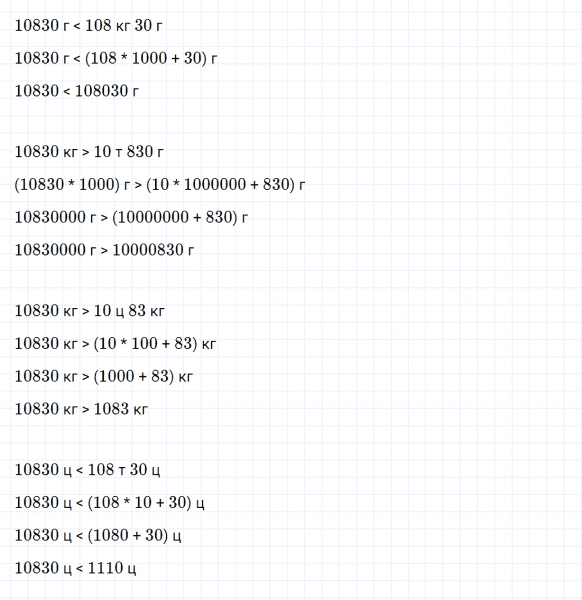 10830 г < 108 кг 30 г

10830 г < (108 * 1000 + 30) г

10830 < 108030 г

10830 кг > 10 т 830 г

(10830 * 1000) г > (10 * 1000000 + 830) г

10830000 г > (10000000 + 830) г

10830000 г > 10000830 г

10830 кг > 10 ц 83 кг

10830 кг > (10 * 100 + 83) кг

10830 кг > (1000 + 83) кг

10830 кг > 1083 кг

10830 ц < 108 т 30 ц

10830 ц < (108 * 10 + 30) ц

10830 ц < (1080 + 30) ц

10830 ц < 1110 ц